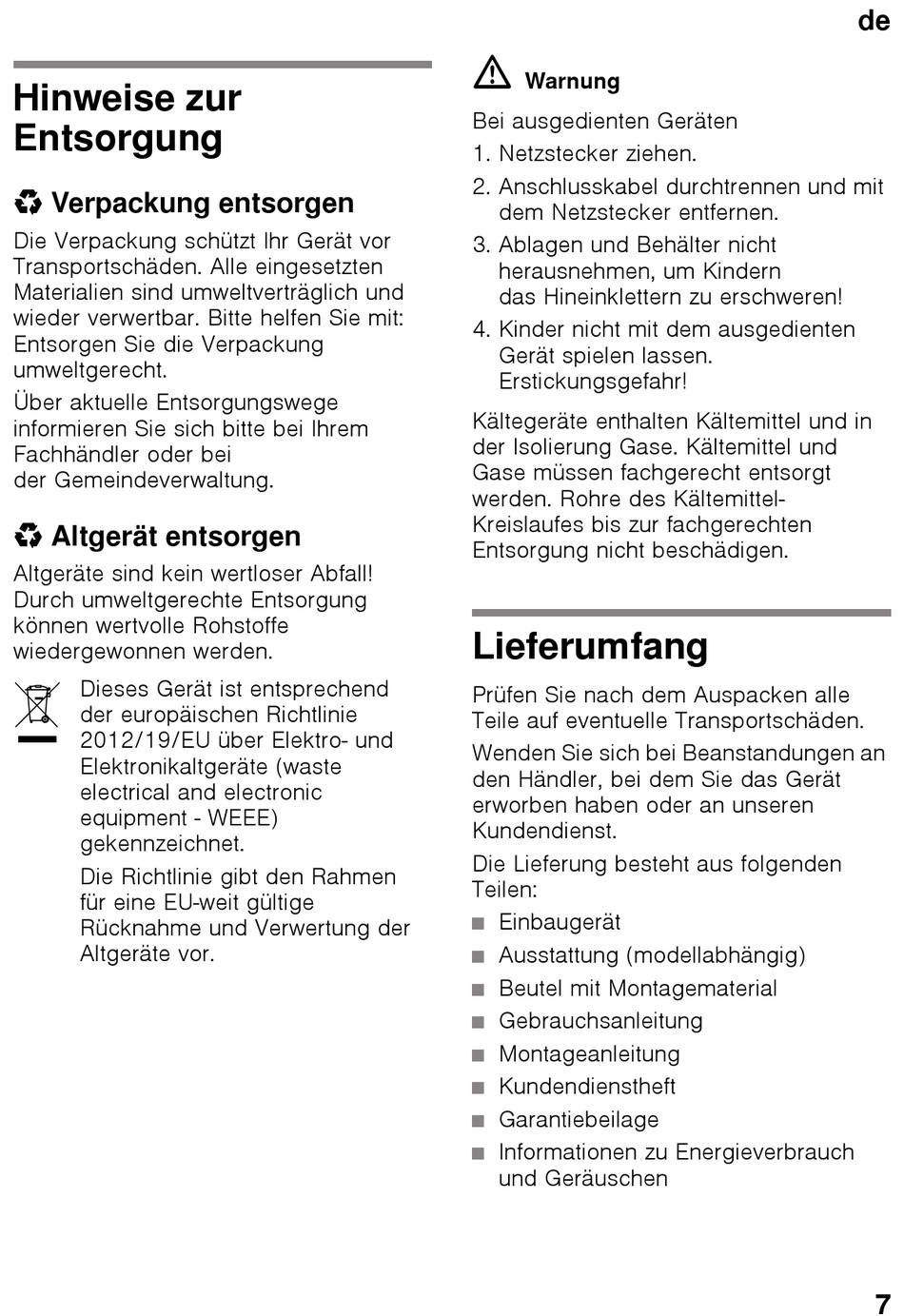 de

Hinweise zur Entsorgung

Verpackung entsorgen

Die Verpackung schützt Ihr Gerät vor Transportschäden. Alle eingesetzten Materialien sind umweltverträglich und wieder verwertbar. Bitte helfen Sie mit: Entsorgen Sie die Verpackung umweltgerecht.

Über aktuelle Entsorgungswege informieren Sie sich bitte bei Ihrem Fachhändler oder bei der Gemeindeverwaltung.

Altgerät entsorgen

Altgeräte sind kein wertloser Abfall! Durch umweltgerechte Entsorgung können wertvolle Rohstoffe wiedergewonnen werden.

Dieses Gerät ist entsprechend der europäischen Richtlinie 2012/19/EU über Elektro- und Elektronikaltgeräte (waste electrical and electronic equipment - WEEE) gekennzeichnet.

Die Richtlinie gibt den Rahmen für eine EU-weit gültige Rücknahme und Verwertung der Altgeräte vor.

Warnung

Bei ausgedienten Geräten

1. Netzstecker ziehen.
2. Anschlusskabel durchtrennen und mit dem Netzstecker entfernen.
3. Ablagen und Behälter nicht herausnehmen, um Kindern das Hineinklettern zu erschweren!
4. Kinder nicht mit dem ausgedienten Gerät spielen lassen. Erstickungsgefahr!

Kältegeräte enthalten Kältemittel und in der Isolierung Gase. Kältemittel und Gase müssen fachgerecht entsorgt werden. Rohre des Kältemittel-Kreislaufes bis zur fachgerechten Entsorgung nicht beschädigen.

Lieferumfang

Prüfen Sie nach dem Auspacken alle Teile auf eventuelle Transportschäden.

Wenden Sie sich bei Beanstandungen an den Händler, bei dem Sie das Gerät erworben haben oder an unseren Kundendienst.

Die Lieferung besteht aus folgenden Teilen:

■ Einbaugerät
■ Ausstattung (modellabhängig)
■ Beutel mit Montagematerial
■ Gebrauchsanleitung
■ Montageanleitung
■ Kundendienstheft
■ Garantiebeilage
■ Informationen zu Energieverbrauch und Geräuschen

7